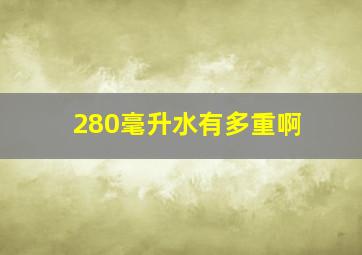 280毫升水有多重啊